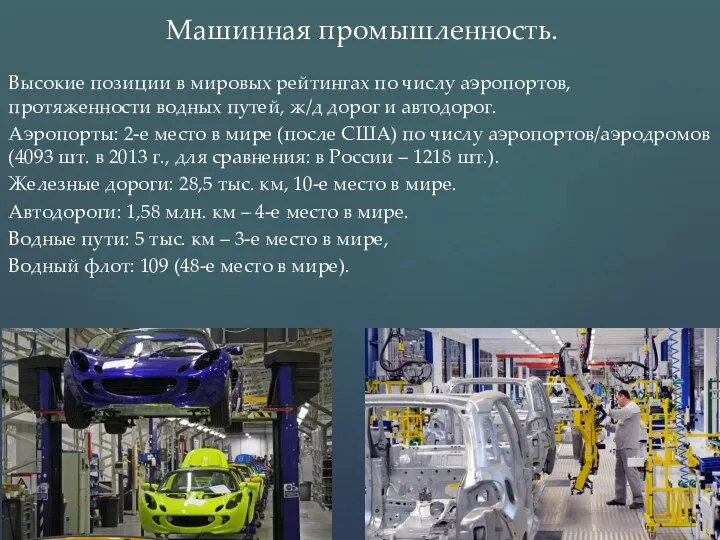 Машинная промышленность.

Высокие позиции в мировых рейтингах по числу аэропортов, протяженности водных путей, ж/д дорог и автодорог.

Аэропорты: 2-е место в мире (после США) по числу аэропортов/аэродромов (4093 шт. в 2013 г., для сравнения: в России – 1218 шт.).

Железные дороги: 28,5 тыс. км, 10-е место в мире.

Автодороги: 1,58 млн. км – 4-е место в мире.

Водные пути: 5 тыс. км – 3-е место в мире,

Водный флот: 109 (48-е место в мире).